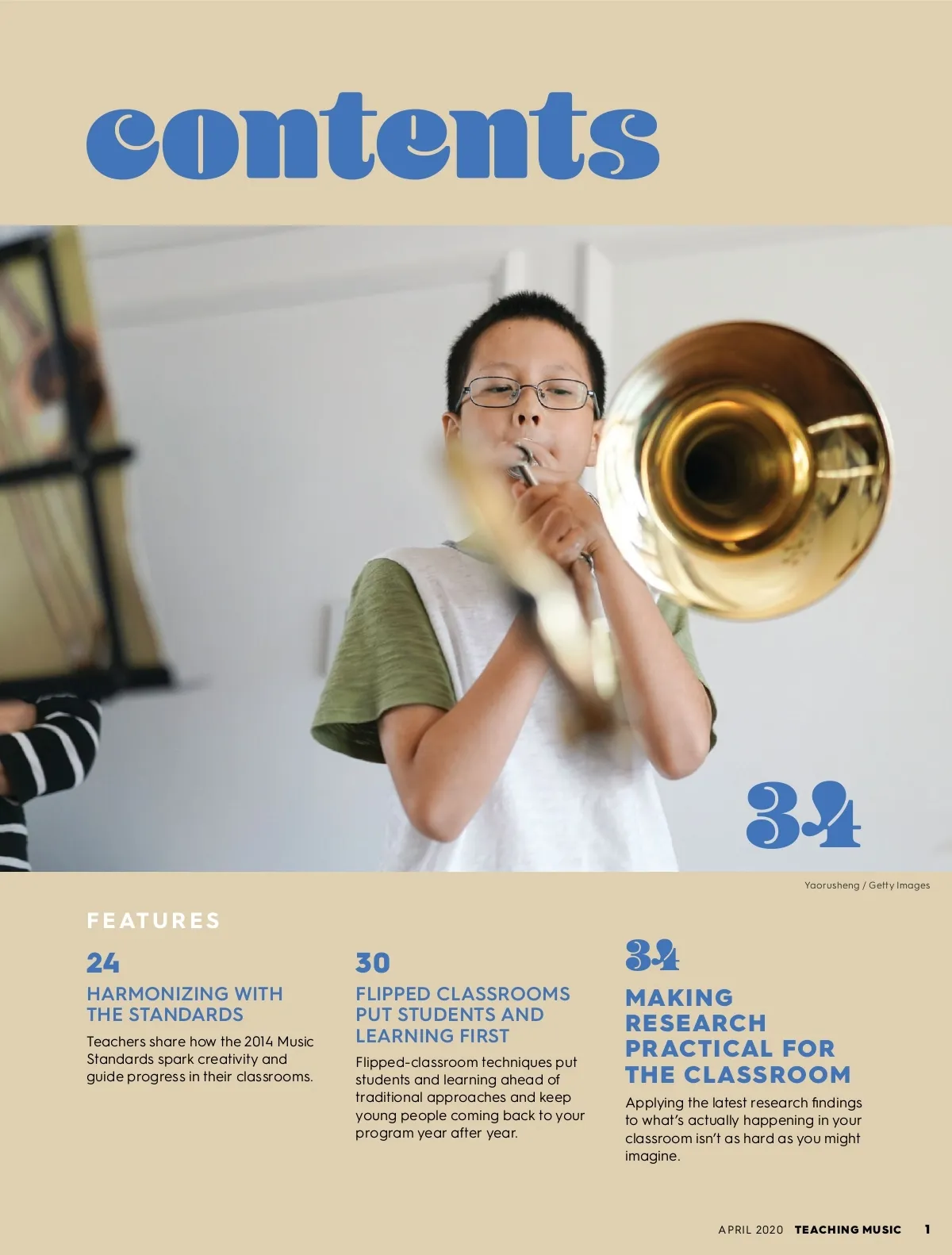 contents

34

Yaorusheng / Getty Images

FEATURES

24
HARMONIZING WITH THE STANDARDS

Teachers share how the 2014 Music Standards spark creativity and guide progress in their classrooms.

30
FLIPPED CLASSROOMS PUT STUDENTS AND LEARNING FIRST

Flipped-classroom techniques put students and learning ahead of traditional approaches and keep young people coming back to your program year after year.

34
MAKING RESEARCH PRACTICAL FOR THE CLASSROOM

Applying the latest research findings to what's actually happening in your classroom isn't as hard as you might imagine.

APRIL 2020 TEACHING MUSIC 1